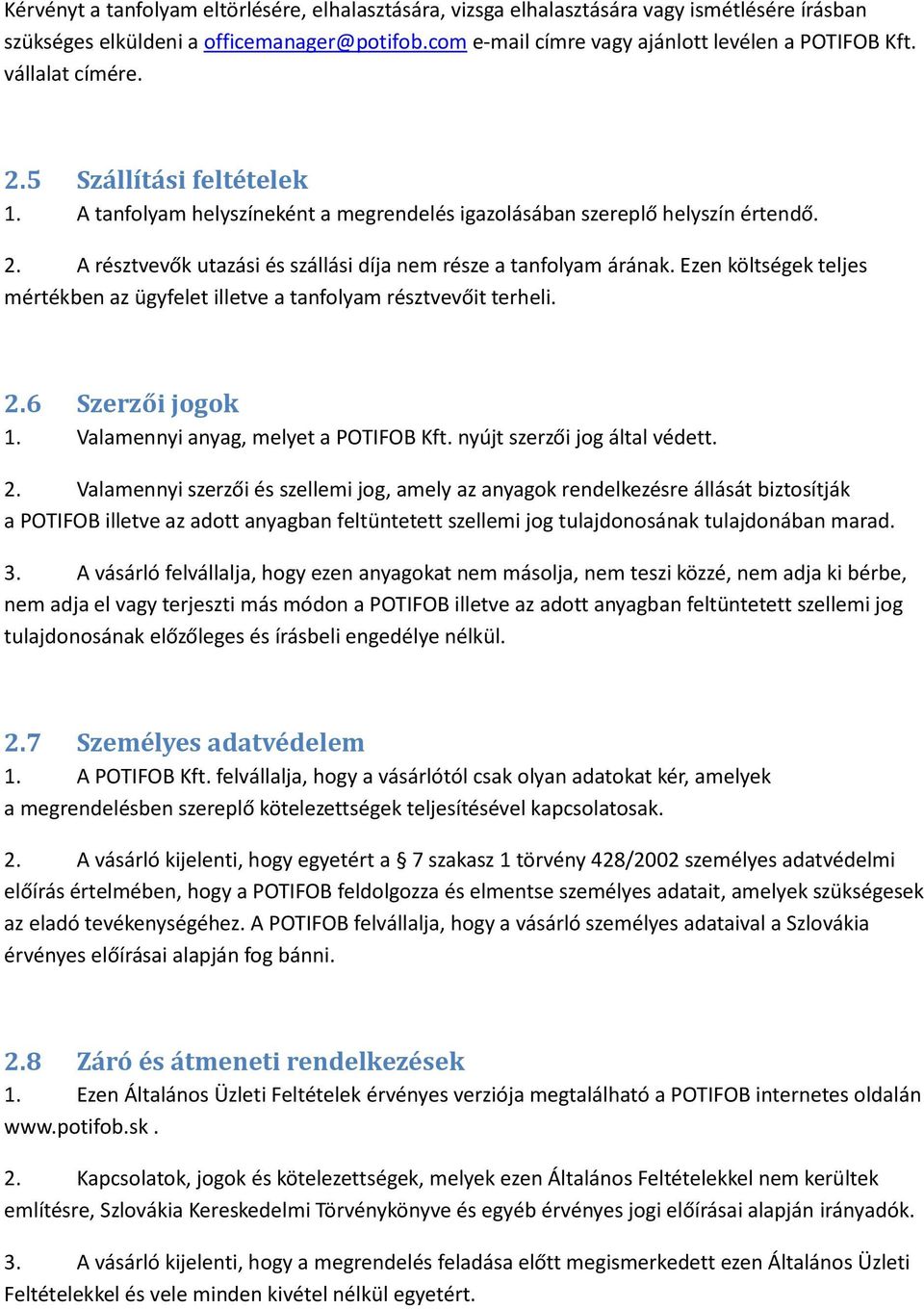 Kérvényt a tanfolyam eltörlésére, elhalasztására, vizsga elhalasztására vagy ismétlésére írásban szükséges elküldeni a officemanager@potifob.com e-mail címre vagy ajánlott levélen a POTIFOB Kft. vállalat címére.

2.5 Szállítási feltételek
1. A tanfolyam helyszíneként a megrendelés igazolásában szereplő helyszín értendő.

2. A résztvevők utazási és szállási díja nem része a tanfolyam árának. Ezen költségek teljes mértékben az ügyfelet illetve a tanfolyam résztvevőit terheli.

2.6 Szerzői jogok
1. Valamennyi anyag, melyet a POTIFOB Kft. nyújt szerzői jog által védett.

2. Valamennyi szerzői és szellemi jog, amely az anyagok rendelkezésre állását biztosítják a POTIFOB illetve az adott anyagban feltüntetett szellemi jog tulajdonosának tulajdonában marad.

3. A vásárló felvállalja, hogy ezen anyagokat nem másolja, nem teszi közzé, nem adja ki bérbe, nem adja el vagy terjeszti más módon a POTIFOB illetve az adott anyagban feltüntetett szellemi jog tulajdonosának előzőleges és írásbeli engedélye nélkül.

2.7 Személyes adatvédelem
1. A POTIFOB Kft. felvállalja, hogy a vásárlótól csak olyan adatokat kér, amelyek a megrendelésben szereplő kötelezettségek teljesítésével kapcsolatosak.

2. A vásárló kijelenti, hogy egyetért a 7 szakasz 1 törvény 428/2002 személyes adatvédelmi előírás értelmében, hogy a POTIFOB feldolgozza és elmentse személyes adatait, amelyek szükségesek az eladó tevékenységéhez. A POTIFOB felvállalja, hogy a vásárló személyes adataival a Szlovákia érvényes előírásai alapján fog bánni.

2.8 Záró és átmeneti rendelkezések
1. Ezen Általános Üzleti Feltételek érvényes verziója megtalálható a POTIFOB internetes oldalán www.potifob.sk .

2. Kapcsolatok, jogok és kötelezettségek, melyek ezen Általános Feltételekkel nem kerültek említésre, Szlovákia Kereskedelmi Törvénykönyve és egyéb érvényes jogi előírásai alapján irányadók.

3. A vásárló kijelenti, hogy a megrendelés feladása előtt megismerkedett ezen Általános Üzleti Feltételekkel és vele minden kivétel nélkül egyetért.